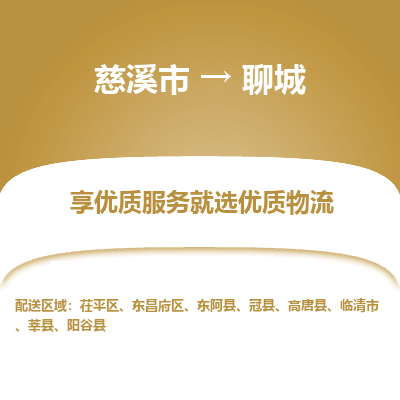 慈溪市 → 聊城

享优质服务就选优质物流

配送区域：茌平区、东昌府区、东阿县、冠县、高唐县、临清市、莘县、阳谷县